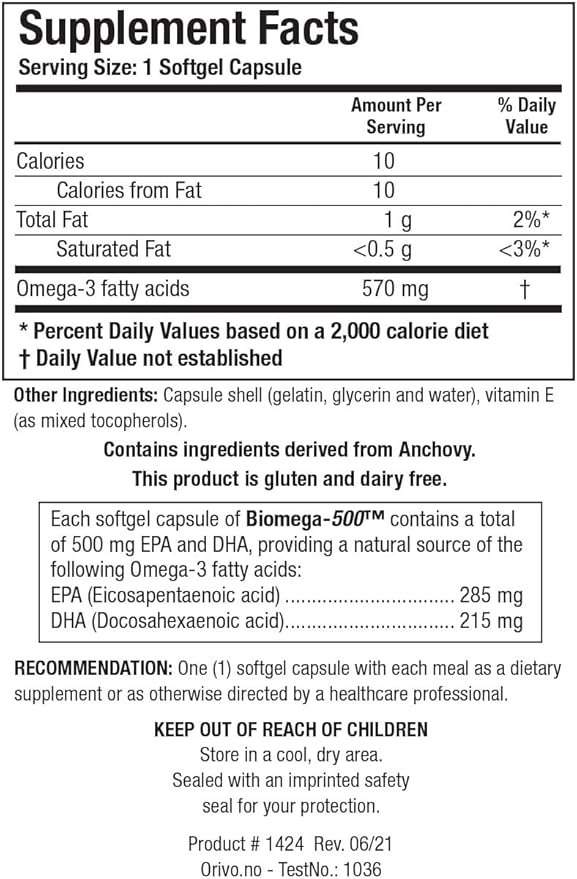 Supplement Facts
Serving Size: 1 Softgel Capsule

| | Amount Per Serving | % Daily Value |
|---|---|---|
| Calories | 10 | |
| Calories from Fat | 10 | |
| Total Fat | 1 g | 2%* |
| Saturated Fat | <0.5 g | <3%* |
| Omega-3 fatty acids | 570 mg | † |

* Percent Daily Values based on a 2,000 calorie diet
† Daily Value not established

Other Ingredients: Capsule shell (gelatin, glycerin and water), vitamin E (as mixed tocopherols).

Contains ingredients derived from Anchovy.
This product is gluten and dairy free.

Each softgel capsule of Biomega-500™ contains a total of 500 mg EPA and DHA, providing a natural source of the following Omega-3 fatty acids:
EPA (Eicosapentaenoic acid) ................................ 285 mg
DHA (Docosahexaenoic acid)................................ 215 mg

RECOMMENDATION: One (1) softgel capsule with each meal as a dietary supplement or as otherwise directed by a healthcare professional.

KEEP OUT OF REACH OF CHILDREN
Store in a cool, dry area.
Sealed with an imprinted safety seal for your protection.

Product # 1424 Rev. 06/21
Orivo.no - TestNo.: 1036